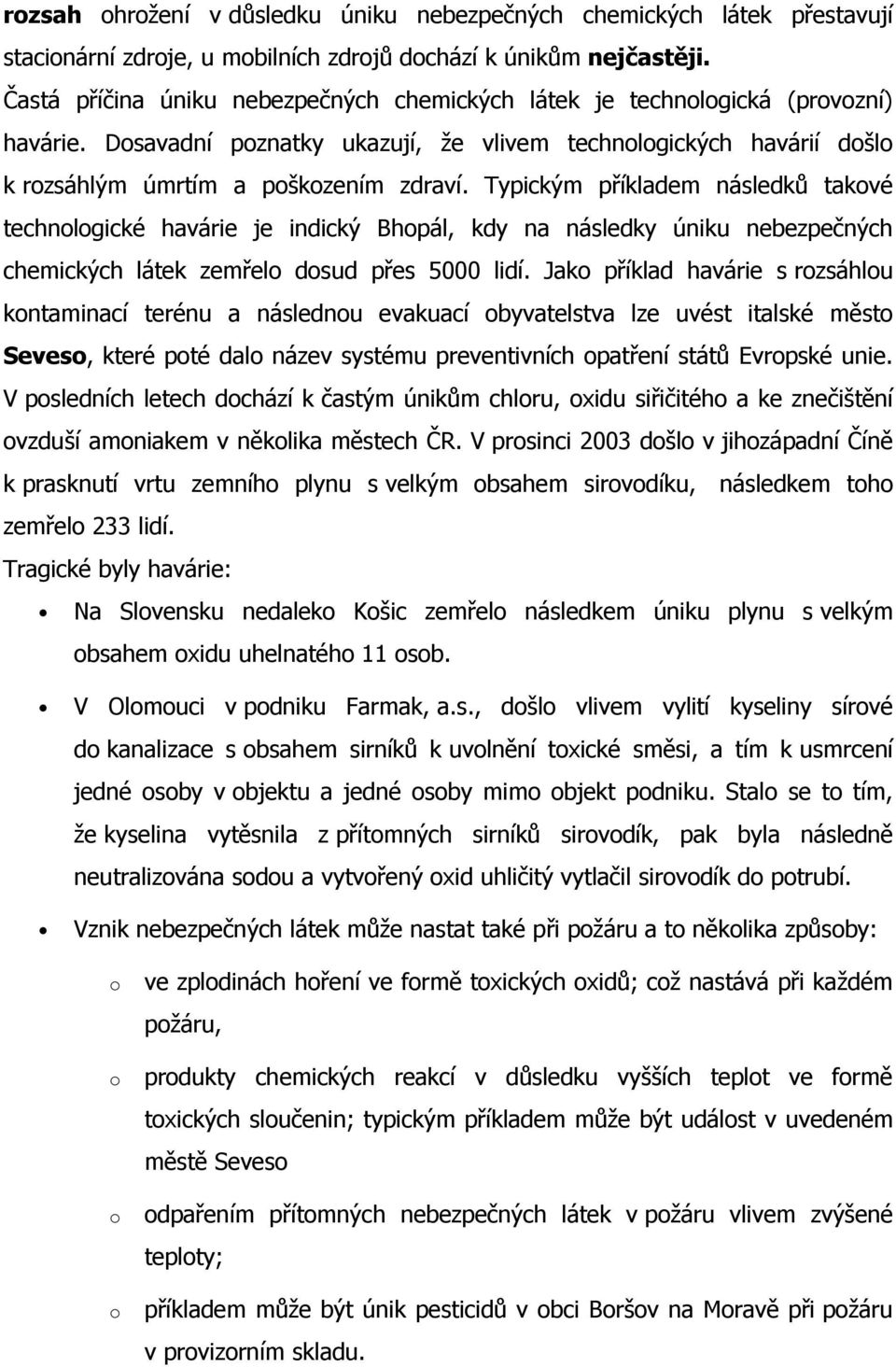 rozsah ohrožení v důsledku úniku nebezpečných chemických látek přestavují stacionární zdroje, u mobilních zdrojů dochází k únikům nejčastěji. Častá příčina úniku nebezpečných chemických látek je technologická (provozní) havárie. Dosavadní poznatky ukazují, že vlivem technologických havárií došlo k rozsáhlým úmrtím a poškozením zdraví. Typickým příkladem následků takové technologické havárie je indický Bhopál, kdy na následky úniku nebezpečných chemických látek zemřelo dosud přes 5000 lidí. Jako příklad havárie s rozsáhlou kontaminací terénu a následnou evakuací obyvatelstva lze uvést italské město Seveso, které poté dalo název systému preventivních opatření států Evropské unie. V posledních letech dochází k častým únikům chloru, oxidu siřičitého a ke znečištění ovzduší amoniakem v několika městech ČR. V prosinci 2003 došlo v jihozápadní Číně k prasknutí vrtu zemního plynu s velkým obsahem sirovodíku, následkem toho zemřelo 233 lidí.

Tragické byly havárie:

• Na Slovensku nedaleko Košic zemřelo následkem úniku plynu s velkým obsahem oxidu uhelnatého 11 osob.

• V Olomouci v podniku Farmak, a.s., došlo vlivem vylití kyseliny sírové do kanalizace s obsahem sirníků k uvolnění toxické směsi, a tím k usmrcení jedné osoby v objektu a jedné osoby mimo objekt podniku. Stalo se to tím, že kyselina vytěsnila z přítomných sirníků sirovodík, pak byla následně neutralizována sodou a vytvořený oxid uhličitý vytlačil sirovodík do potrubí.

• Vznik nebezpečných látek může nastat také při požáru a to několika způsoby:

o ve zplodinách hoření ve formě toxických oxidů; což nastává při každém požáru,

o produkty chemických reakcí v důsledku vyšších teplot ve formě toxických sloučenin; typickým příkladem může být událost v uvedeném městě Seveso

o odpařením přítomných nebezpečných látek v požáru vlivem zvýšené teploty;

o příkladem může být únik pesticidů v obci Boršov na Moravě při požáru v provizorním skladu.